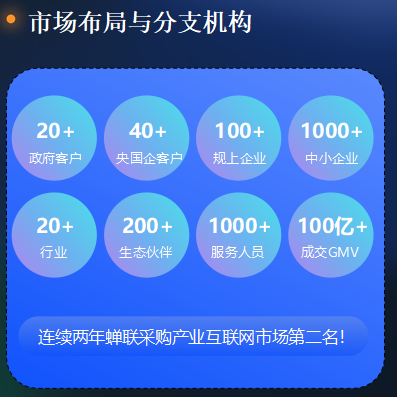 市场布局与分支机构

20+
政府客户

40+
央国企客户

100+
规上企业

1000+
中小企业

20+
行业

200+
生态伙伴

1000+
服务人员

100亿+
成交GMV

连续两年蝉联采购产业互联网市场第二名!